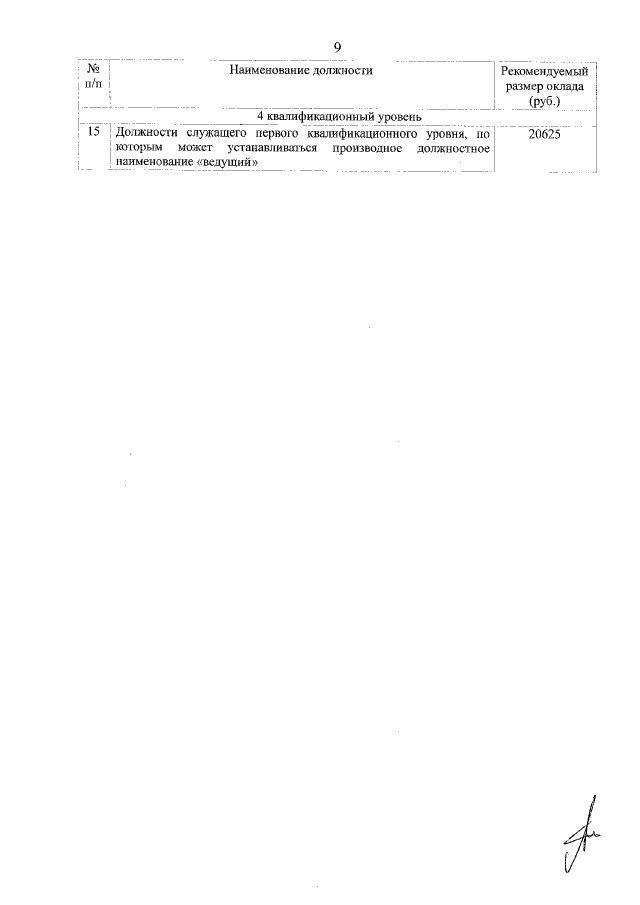 9

| № п/п | Наименование должности | Рекомендуемый размер оклада (руб.) |
|---|---|---|
| 4 квалификационный уровень | | |
| 15 | Должности служащего первого квалификационного уровня, по которым может устанавливаться производное должностное наименование «ведущий» | 20625 |